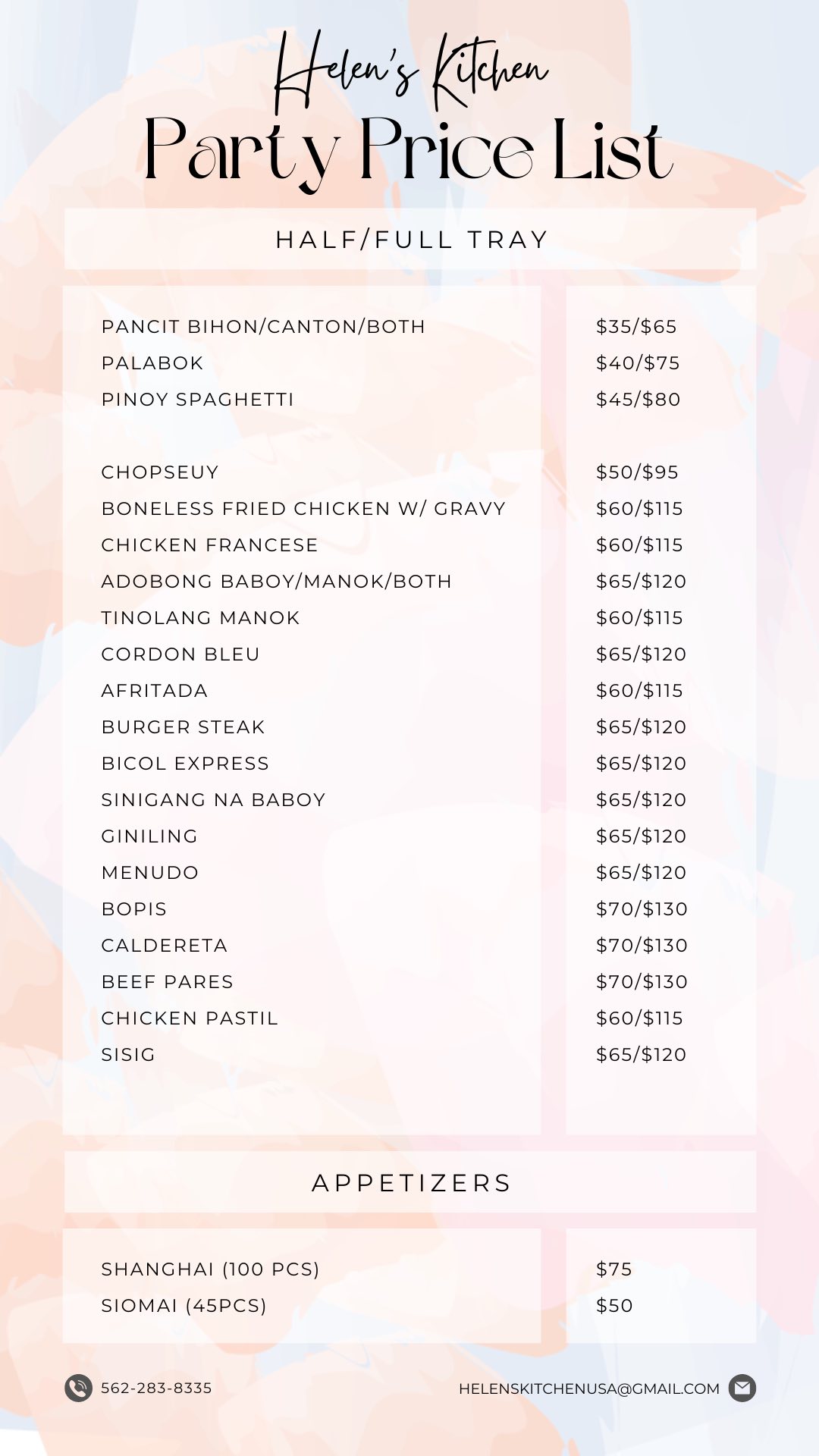 Helen's Kitchen
Party Price List

HALF/FULL TRAY

| | |
|---|---|
| PANCIT BIHON/CANTON/BOTH | \$35/\$65 |
| PALABOK | \$40/\$75 |
| PINOY SPAGHETTI | \$45/\$80 |
| CHOPSEUY | \$50/\$95 |
| BONELESS FRIED CHICKEN W/ GRAVY | \$60/\$115 |
| CHICKEN FRANCESE | \$60/\$115 |
| ADOBONG BABOY/MANOK/BOTH | \$65/\$120 |
| TINOLANG MANOK | \$60/\$115 |
| CORDON BLEU | \$65/\$120 |
| AFRITADA | \$60/\$115 |
| BURGER STEAK | \$65/\$120 |
| BICOL EXPRESS | \$65/\$120 |
| SINIGANG NA BABOY | \$65/\$120 |
| GINILING | \$65/\$120 |
| MENUDO | \$65/\$120 |
| BOPIS | \$70/\$130 |
| CALDERETA | \$70/\$130 |
| BEEF PARES | \$70/\$130 |
| CHICKEN PASTIL | \$60/\$115 |
| SISIG | \$65/\$120 |

APPETIZERS

| | |
|---|---|
| SHANGHAI (100 PCS) | \$75 |
| SIOMAI (45PCS) | \$50 |

562-283-8335
HELENSKITCHENUSA@GMAIL.COM